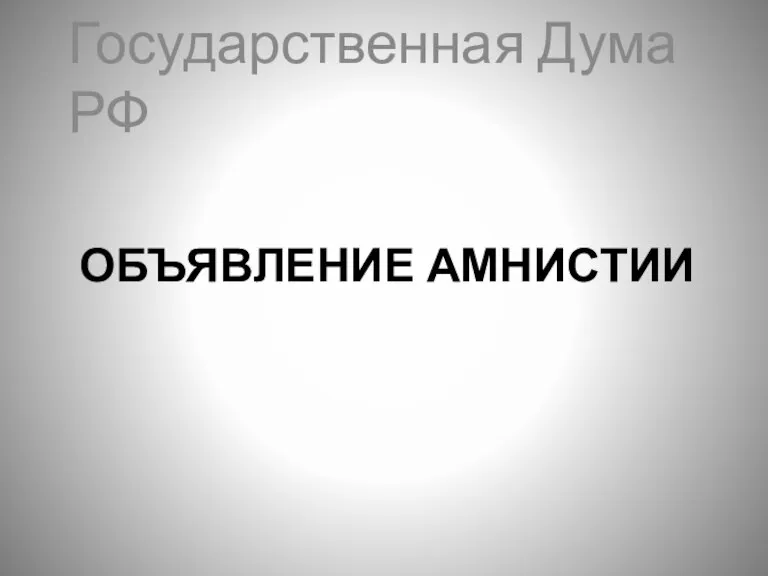 Государственная Дума РФ

ОБЪЯВЛЕНИЕ АМНИСТИИ